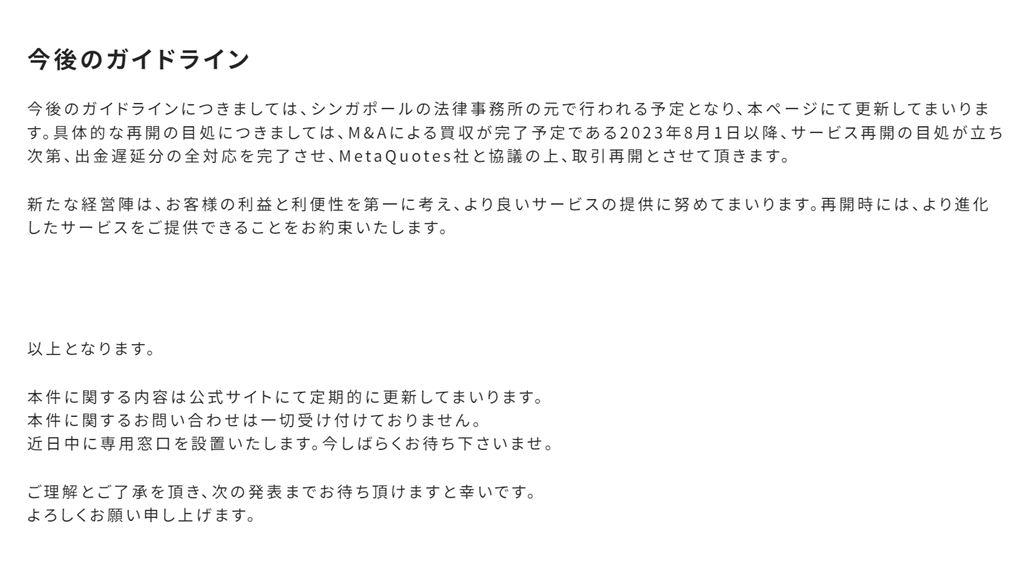 今後のガイドライン

今後のガイドラインにつきましては、シンガポールの法律事務所の元で行われる予定となり、本ページにて更新してまいります。具体的な再開の目処につきましては、M&Aによる買収が完了予定である2023年8月1日以降、サービス再開の目処が立ち次第、出金遅延分の全対応を完了させ、MetaQuotes社と協議の上、取引再開とさせて頂きます。

新たな経営陣は、お客様の利益と利便性を第一に考え、より良いサービスの提供に努めてまいります。再開時には、より進化したサービスをご提供できることをお約束いたします。

以上となります。

本件に関する内容は公式サイトにて定期的に更新してまいります。
本件に関するお問い合わせは一切受け付けておりません。
近日中に専用窓口を設置いたします。今しばらくお待ち下さいませ。

ご理解とご了承を頂き、次の発表までお待ち頂けますと幸いです。
よろしくお願い申し上げます。